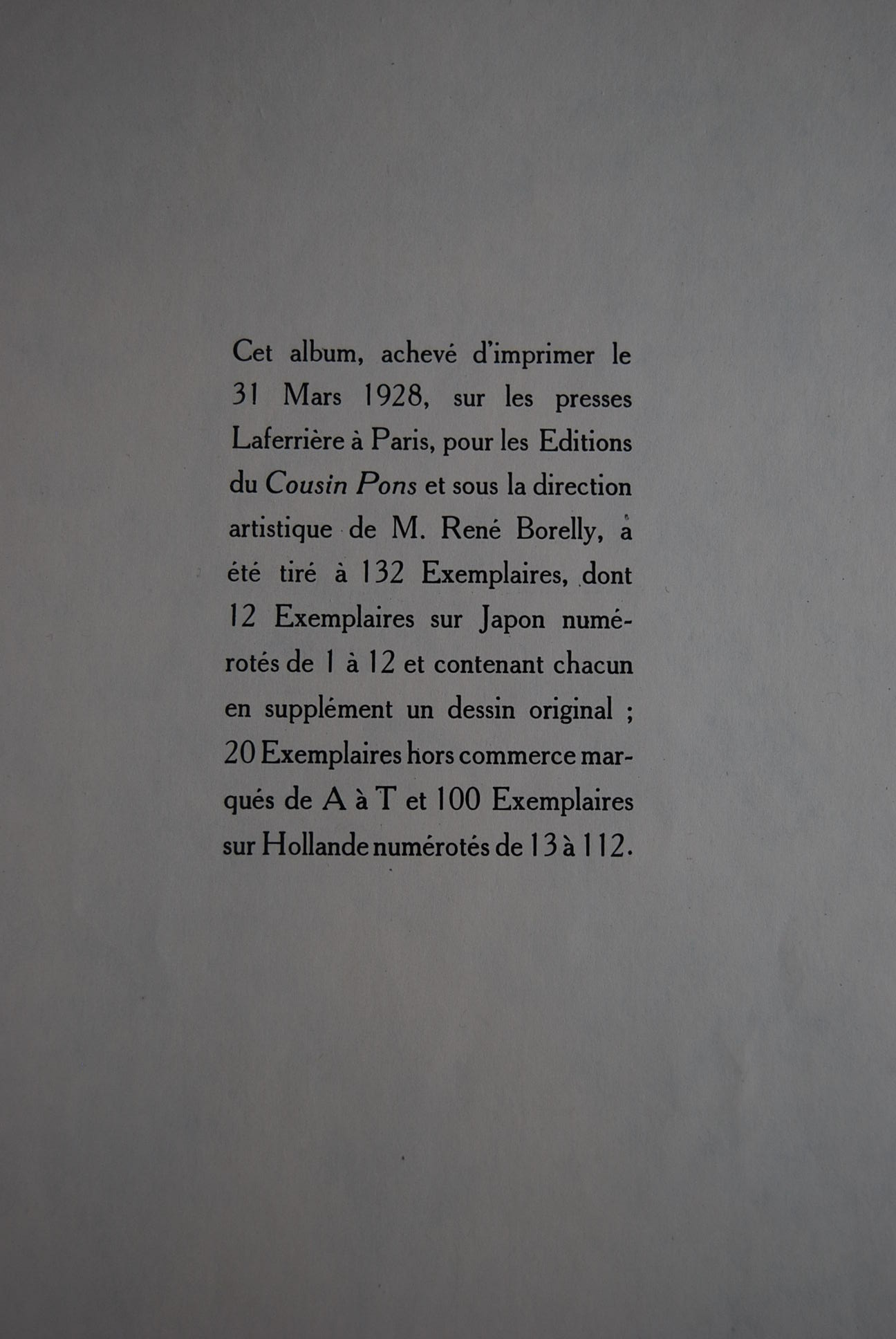 Cet album, achevé d'imprimer le 31 Mars 1928, sur les presses Laferrière à Paris, pour les Editions du Cousin Pons et sous la direction artistique de M. René Borelly, a été tiré à 132 Exemplaires, dont 12 Exemplaires sur Japon numérotés de 1 à 12 et contenant chacun en supplément un dessin original ; 20 Exemplaires hors commerce marqués de A à T et 100 Exemplaires sur Hollande numérotés de 13 à 112.